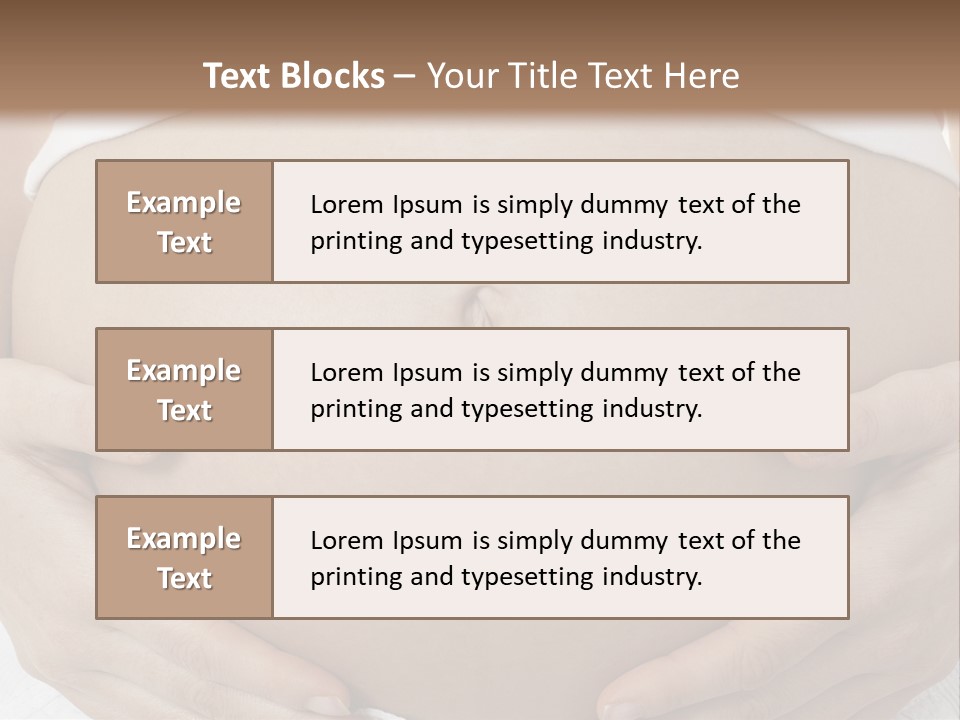 Text Blocks – Your Title Text Here

Example Text

Lorem Ipsum is simply dummy text of the printing and typesetting industry.

Example Text

Lorem Ipsum is simply dummy text of the printing and typesetting industry.

Example Text

Lorem Ipsum is simply dummy text of the printing and typesetting industry.